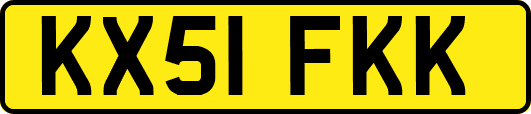 KX51 FKK